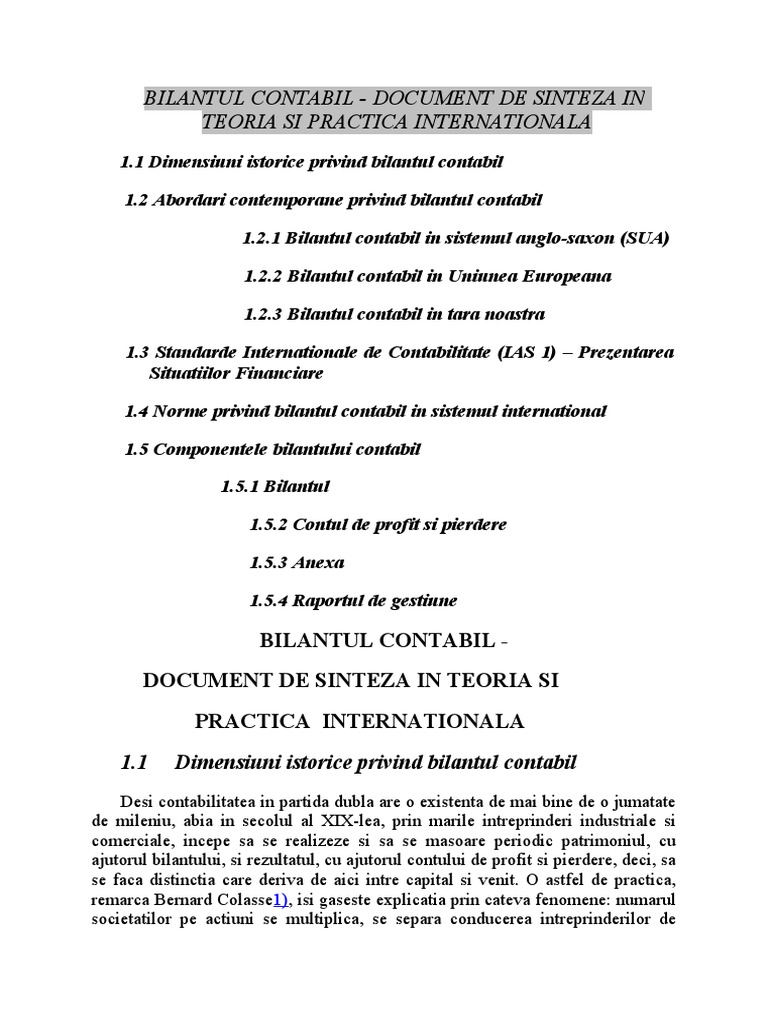 BILANTUL CONTABIL - DOCUMENT DE SINTEZA IN TEORIA SI PRACTICA INTERNATIONALA

1.1 Dimensiuni istorice privind bilantul contabil

1.2 Abordari contemporane privind bilantul contabil

1.2.1 Bilantul contabil in sistemul anglo-saxon (SUA)

1.2.2 Bilantul contabil in Uniunea Europeana

1.2.3 Bilantul contabil in tara noastra

1.3 Standarde Internationale de Contabilitate (IAS 1) – Prezentarea Situatiilor Financiare

1.4 Norme privind bilantul contabil in sistemul international

1.5 Componentele bilantului contabil

1.5.1 Bilantul

1.5.2 Contul de profit si pierdere

1.5.3 Anexa

1.5.4 Raportul de gestiune

BILANTUL CONTABIL -

DOCUMENT DE SINTEZA IN TEORIA SI

PRACTICA INTERNATIONALA

1.1 Dimensiuni istorice privind bilantul contabil

Desi contabilitatea in partida dubla are o existenta de mai bine de o jumatate de mileniu, abia in secolul al XIX-lea, prin marile intreprinderi industriale si comerciale, incepe sa se realizeze si sa se masoare periodic patrimoniul, cu ajutorul bilantului, si rezultatul, cu ajutorul contului de profit si pierdere, deci, sa se faca distinctia care deriva de aici intre capital si venit. O astfel de practica, remarca Bernard Colasse1), isi gaseste explicatia prin cateva fenomene: numarul societatilor pe actiuni se multiplica, se separa conducerea intreprinderilor de